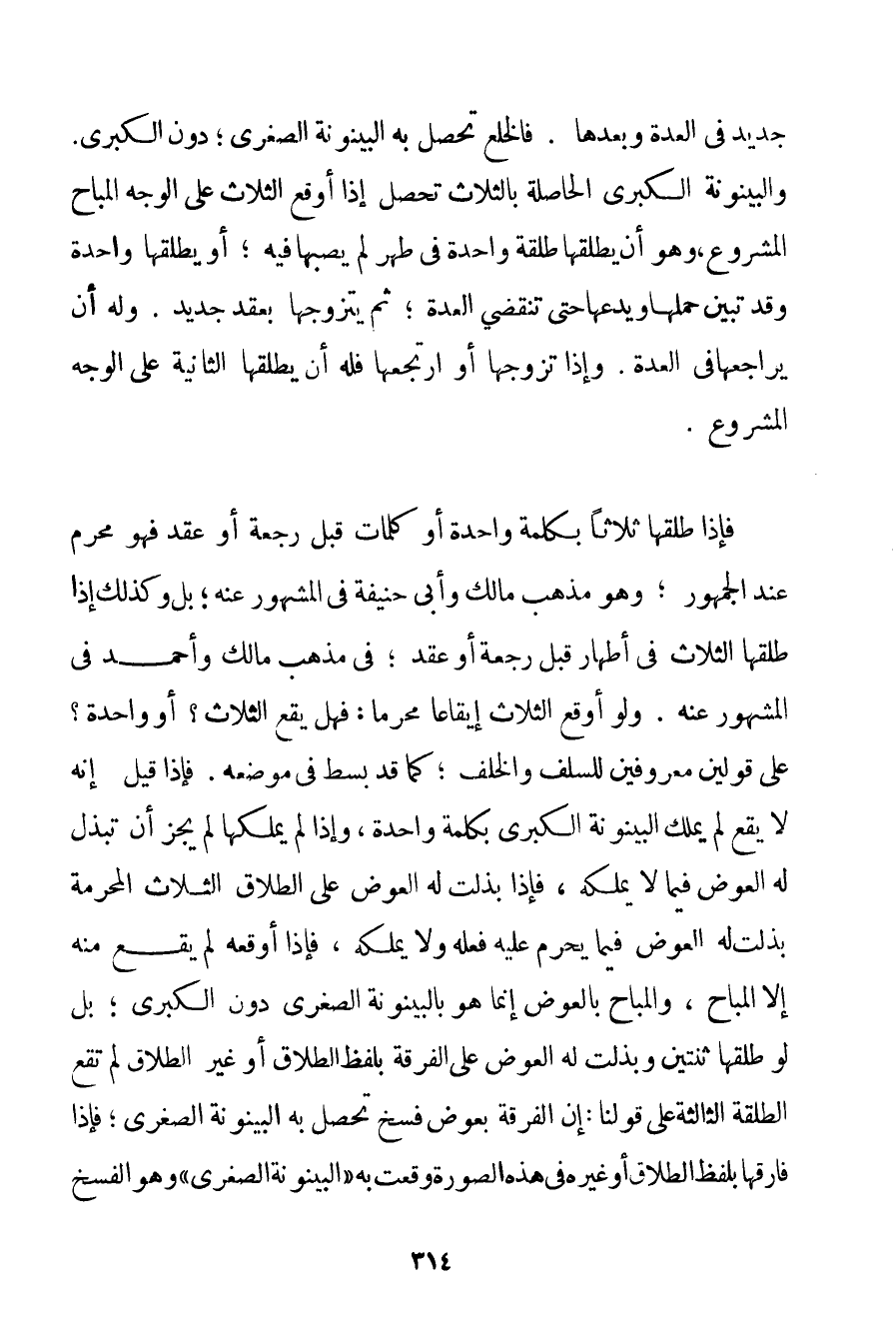 جديد فى العدة وبعدها . فالخلع تحصل به البينونة الصغرى ؛ دون الكبرى. والبينونة الكبرى الحاصلة بالثلاث تحصل إذا أوقع الثلاث على الوجه المباح المشروع ،وهو أن يطلقها طلقة واحدة فى طهر لم يصبها فيه ؛ أو يطلقها واحدة وقد تبين حملها ويدعها حتى تنقضي العدة ؛ ثم يتزوجها بعقد جديد . وله أن يراجعها فى العدة . وإذا تزوجها أو ارتجعها فله أن يطلقها الثانية على الوجه المشروع .

فإذا طلقها ثلاثاً بكلمة واحدة أو كلمات قبل رجعة أو عقد فهو محرم عند الجمهور ؛ وهو مذهب مالك وأبى حنيفة فى المشهور عنه ؛ بل وكذلك إذا طلقها الثلاث فى أطهار قبل رجعة أو عقد ؛ فى مذهب مالك وأحمد فى المشهور عنه . ولو أوقع الثلاث إيقاعا محرما : فهل يقع الثلاث ؟ أو واحدة ؟ على قولين معروفين للسلف والخلف ؛ كما قد بسط فى موضعه . فإذا قيل إنه لا يقع لم يملك البينونة الكبرى بكلمة واحدة ، وإذا لم يملكها لم يجز أن تبذل له العوض فيما لا يملكه ، فإذا بذلت له العوض على الطلاق الثلاث المحرمة بذلت له العوض فيما يحرم عليه فعله ولا يملكه ، فإذا أوقعه لم يقع منه إلا المباح ، والمباح بالعوض إنما هو بالبينونة الصغرى دون الكبرى ؛ بل لو طلقها ثنتين وبذلت له العوض على الفرقة بلفظ الطلاق أو غير الطلاق لم تقع الطلقة الثالثة على قولنا : إن الفرقة بعوض فسخ تحصل به البينونة الصغرى ؛ فإذا فارقها بلفظ الطلاق أو غيره فى هذه الصورة وقعت به «البينونة الصغرى» وهو الفسخ

٣١٤